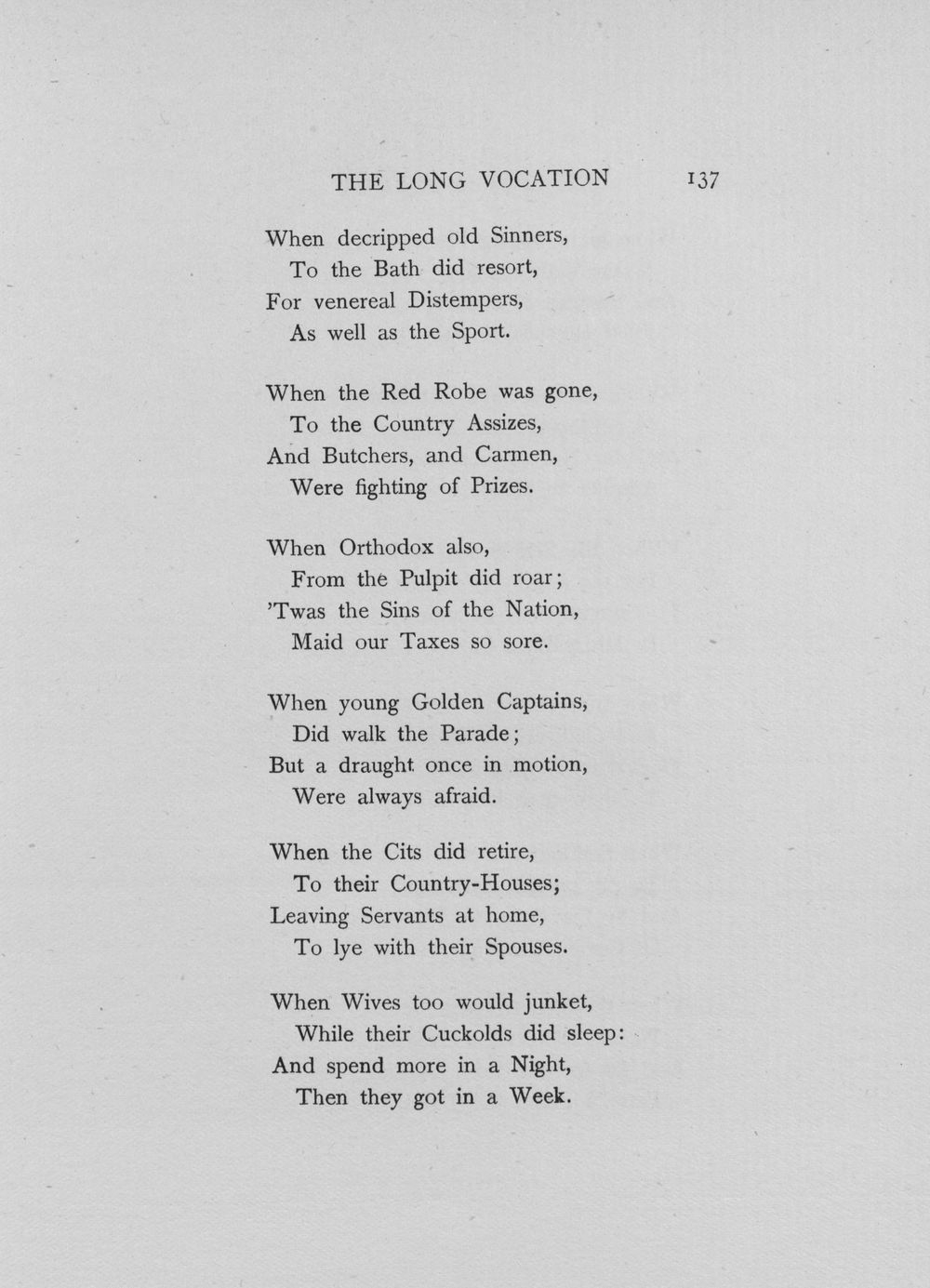 THE LONG VOCATION 137

When decripped old Sinners,
To the Bath did resort,
For venereal Distempers,
As well as the Sport.

When the Red Robe was gone,
To the Country Assizes,
And Butchers, and Carmen,
Were fighting of Prizes.

When Orthodox also,
From the Pulpit did roar;
'Twas the Sins of the Nation,
Maid our Taxes so sore.

When young Golden Captains,
Did walk the Parade;
But a draught once in motion,
Were always afraid.

When the Cits did retire,
To their Country-Houses;
Leaving Servants at home,
To lye with their Spouses.

When Wives too would junket,
While their Cuckolds did sleep:
And spend more in a Night,
Then they got in a Week.